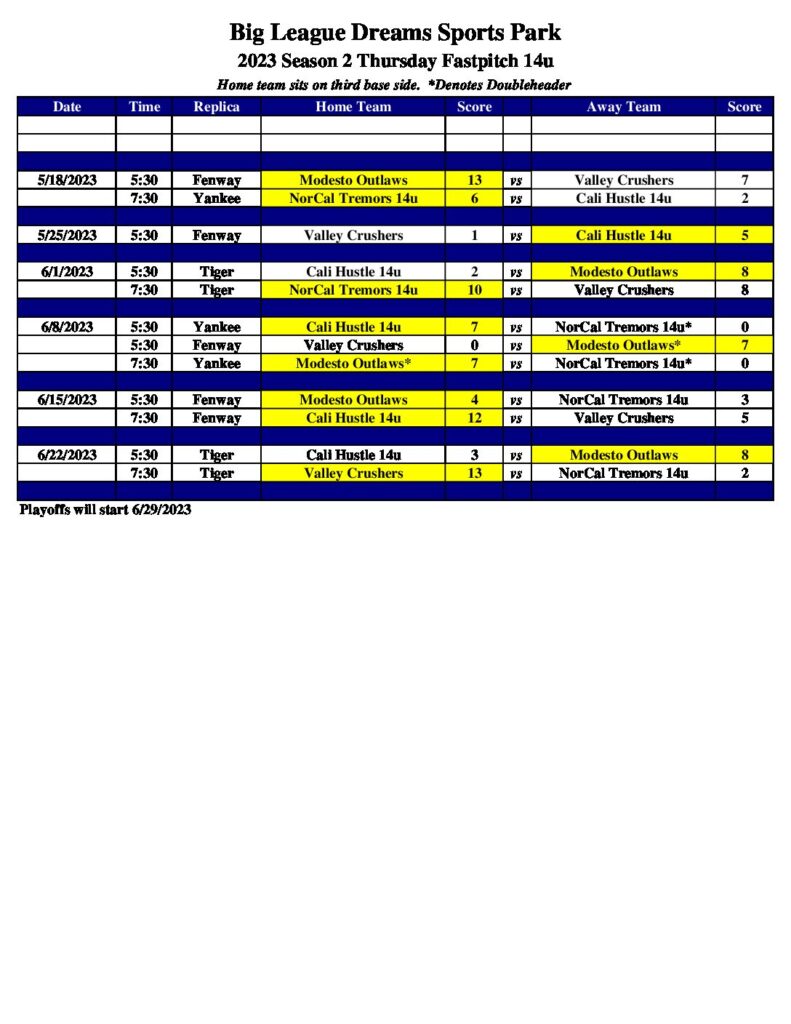 Big League Dreams Sports Park
2023 Season 2 Thursday Fastpitch 14u
Home team sits on third base side. *Denotes Doubleheader

| Date | Time | Replica | Home Team | Score | | Away Team | Score |
|---|---|---|---|---|---|---|---|
| 5/18/2023 | 5:30 | Fenway | Modesto Outlaws | 13 | vs | Valley Crushers | 7 |
| | 7:30 | Yankee | NorCal Tremors 14u | 6 | vs | Cali Hustle 14u | 2 |
| 5/25/2023 | 5:30 | Fenway | Valley Crushers | 1 | vs | Cali Hustle 14u | 5 |
| 6/1/2023 | 5:30 | Tiger | Cali Hustle 14u | 2 | vs | Modesto Outlaws | 8 |
| | 7:30 | Tiger | NorCal Tremors 14u | 10 | vs | Valley Crushers | 8 |
| 6/8/2023 | 5:30 | Yankee | Cali Hustle 14u | 7 | vs | NorCal Tremors 14u* | 0 |
| | 5:30 | Fenway | Valley Crushers | 0 | vs | Modesto Outlaws* | 7 |
| | 7:30 | Yankee | Modesto Outlaws* | 7 | vs | NorCal Tremors 14u* | 0 |
| 6/15/2023 | 5:30 | Fenway | Modesto Outlaws | 4 | vs | NorCal Tremors 14u | 3 |
| | 7:30 | Fenway | Cali Hustle 14u | 12 | vs | Valley Crushers | 5 |
| 6/22/2023 | 5:30 | Tiger | Cali Hustle 14u | 3 | vs | Modesto Outlaws | 8 |
| | 7:30 | Tiger | Valley Crushers | 13 | vs | NorCal Tremors 14u | 2 |

Playoffs will start 6/29/2023